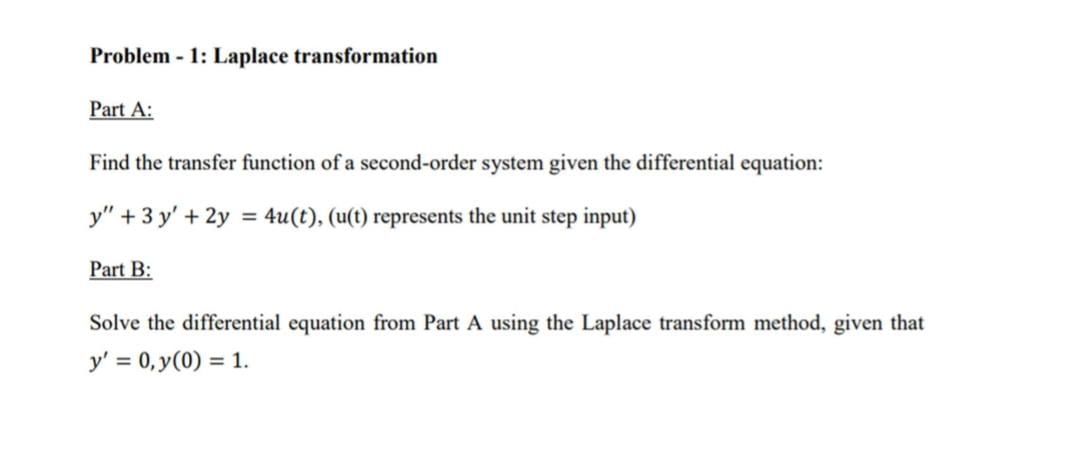 Problem - 1: Laplace transformation

Part A:

Find the transfer function of a second-order system given the differential equation:

$y'' + 3y' + 2y = 4u(t)$, (u(t) represents the unit step input)

Part B:

Solve the differential equation from Part A using the Laplace transform method, given that $y' = 0, y(0) = 1$.